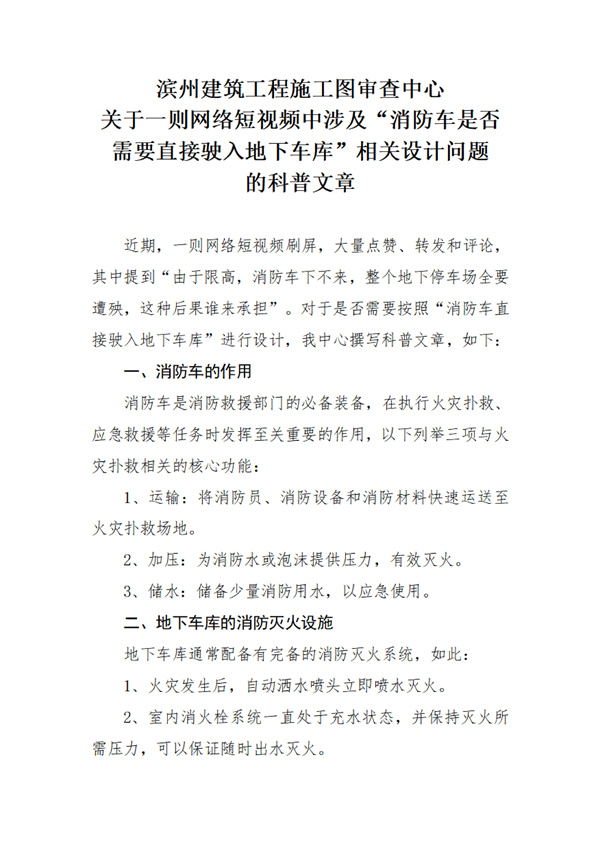 滨州建筑工程施工图审查中心
关于一则网络短视频中涉及“消防车是否需要直接驶入地下车库”相关设计问题的科普文章

近期，一则网络短视频刷屏，大量点赞、转发和评论，其中提到“由于限高，消防车下不来，整个地下停车场全要遭殃，这种后果谁来承担”。对于是否需要按照“消防车直接驶入地下车库”进行设计，我中心撰写科普文章，如下：

一、消防车的作用

消防车是消防救援部门的必备装备，在执行火灾扑救、应急救援等任务时发挥至关重要的作用，以下列举三项与火灾扑救相关的核心功能：

1、运输：将消防员、消防设备和消防材料快速运送至火灾扑救场地。

2、加压：为消防水或泡沫提供压力，有效灭火。

3、储水：储备少量消防用水，以应急使用。

二、地下车库的消防灭火设施

地下车库通常配备有完备的消防灭火系统，如此：

1、火灾发生后，自动洒水喷头立即喷水灭火。

2、室内消火栓系统一直处于充水状态，并保持灭火所需压力，可以保证随时出水灭火。